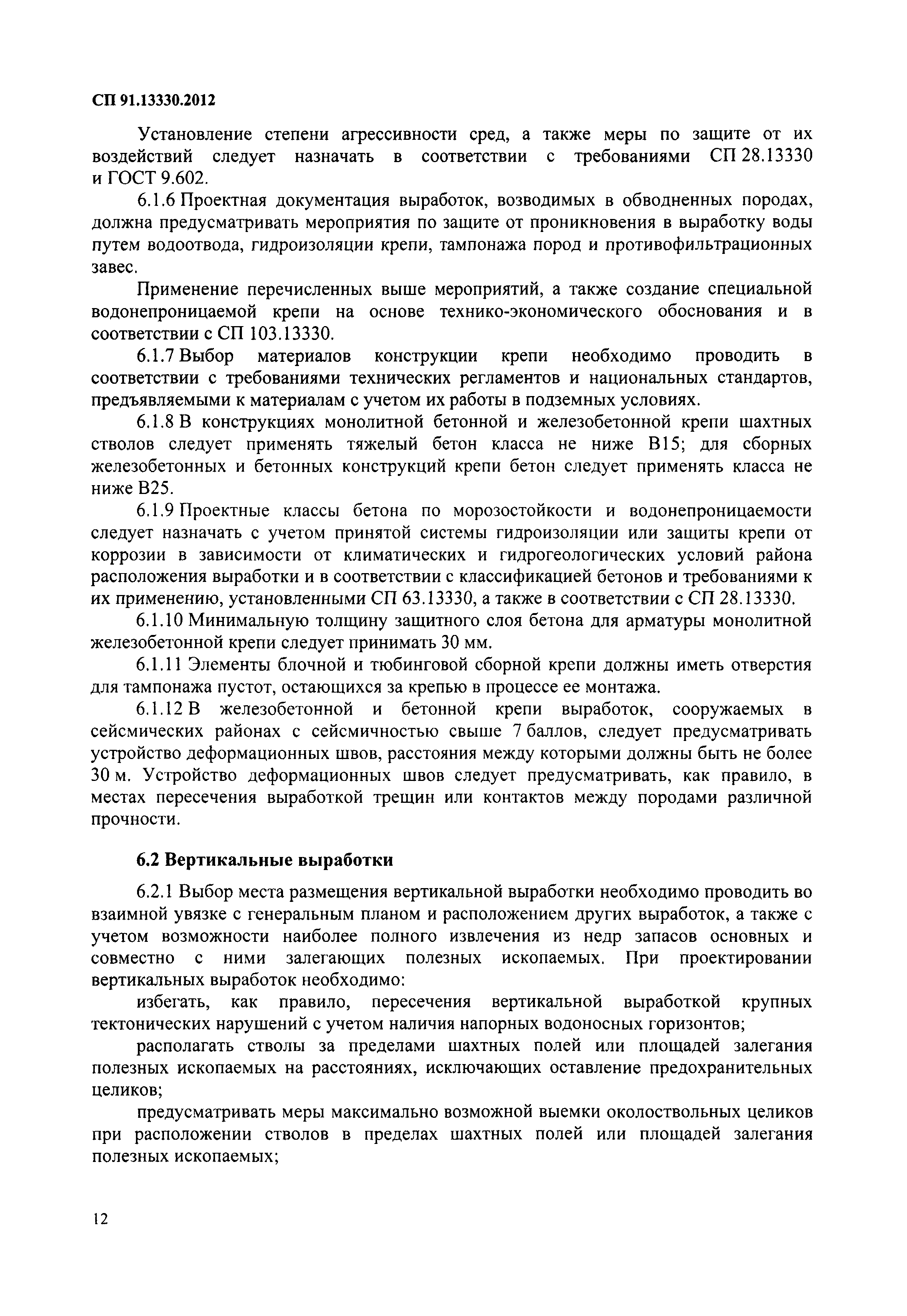 СП 91.13330.2012

Установление степени агрессивности сред, а также меры по защите от их воздействий следует назначать в соответствии с требованиями СП 28.13330 и ГОСТ 9.602.

6.1.6 Проектная документация выработок, возводимых в обводненных породах, должна предусматривать мероприятия по защите от проникновения в выработку воды путем водоотвода, гидроизоляции крепи, тампонажа пород и противофильтрационных завес.

Применение перечисленных выше мероприятий, а также создание специальной водонепроницаемой крепи на основе технико-экономического обоснования и в соответствии с СП 103.13330.

6.1.7 Выбор материалов конструкции крепи необходимо проводить в соответствии с требованиями технических регламентов и национальных стандартов, предъявляемыми к материалам с учетом их работы в подземных условиях.

6.1.8 В конструкциях монолитной бетонной и железобетонной крепи шахтных стволов следует применять тяжелый бетон класса не ниже В15; для сборных железобетонных и бетонных конструкций крепи бетон следует применять класса не ниже В25.

6.1.9 Проектные классы бетона по морозостойкости и водонепроницаемости следует назначать с учетом принятой системы гидроизоляции или защиты крепи от коррозии в зависимости от климатических и гидрогеологических условий района расположения выработки и в соответствии с классификацией бетонов и требованиями к их применению, установленными СП 63.13330, а также в соответствии с СП 28.13330.

6.1.10 Минимальную толщину защитного слоя бетона для арматуры монолитной железобетонной крепи следует принимать 30 мм.

6.1.11 Элементы блочной и тюбинговой сборной крепи должны иметь отверстия для тампонажа пустот, остающихся за крепью в процессе ее монтажа.

6.1.12 В железобетонной и бетонной крепи выработок, сооружаемых в сейсмических районах с сейсмичностью свыше 7 баллов, следует предусматривать устройство деформационных швов, расстояния между которыми должны быть не более 30 м. Устройство деформационных швов следует предусматривать, как правило, в местах пересечения выработкой трещин или контактов между породами различной прочности.

6.2 Вертикальные выработки

6.2.1 Выбор места размещения вертикальной выработки необходимо проводить во взаимной увязке с генеральным планом и расположением других выработок, а также с учетом возможности наиболее полного извлечения из недр запасов основных и совместно с ними залегающих полезных ископаемых. При проектировании вертикальных выработок необходимо:

избегать, как правило, пересечения вертикальной выработкой крупных тектонических нарушений с учетом наличия напорных водоносных горизонтов;

располагать стволы за пределами шахтных полей или площадей залегания полезных ископаемых на расстояниях, исключающих оставление предохранительных целиков;

предусматривать меры максимально возможной выемки околоствольных целиков при расположении стволов в пределах шахтных полей или площадей залегания полезных ископаемых;

12